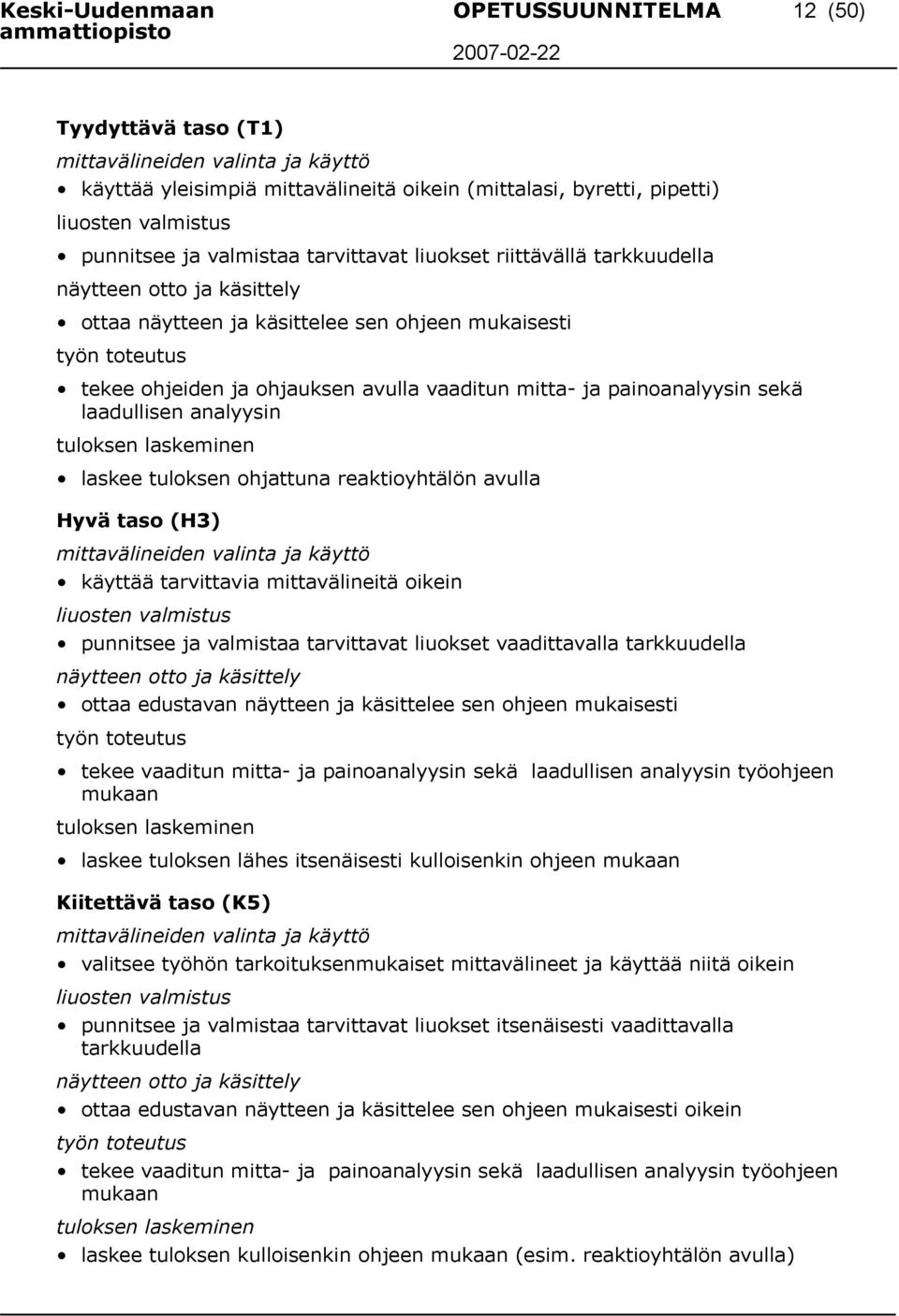 Keski-Uudenmaan ammattiopisto OPETUSSUUNNITELMA 12 (50)
2007-02-22

Tyydyttävä taso (T1)
mittavälineiden valinta ja käyttö
• käyttää yleisimpiä mittavälineitä oikein (mittalasi, byretti, pipetti)
liuosten valmistus
• punnitsee ja valmistaa tarvittavat liuokset riittävällä tarkkuudella
näytteen otto ja käsittely
• ottaa näytteen ja käsittelee sen ohjeen mukaisesti
työn toteutus
• tekee ohjeiden ja ohjauksen avulla vaaditun mitta- ja painoanalyysin sekä laadullisen analyysin
tuloksen laskeminen
• laskee tuloksen ohjattuna reaktioyhtälön avulla

Hyvä taso (H3)
mittavälineiden valinta ja käyttö
• käyttää tarvittavia mittavälineitä oikein
liuosten valmistus
• punnitsee ja valmistaa tarvittavat liuokset vaadittavalla tarkkuudella
näytteen otto ja käsittely
• ottaa edustavan näytteen ja käsittelee sen ohjeen mukaisesti
työn toteutus
• tekee vaaditun mitta- ja painoanalyysin sekä laadullisen analyysin työohjeen mukaan
tuloksen laskeminen
• laskee tuloksen lähes itsenäisesti kulloisenkin ohjeen mukaan

Kiitettävä taso (K5)
mittavälineiden valinta ja käyttö
• valitsee työhön tarkoituksenmukaiset mittavälineet ja käyttää niitä oikein
liuosten valmistus
• punnitsee ja valmistaa tarvittavat liuokset itsenäisesti vaadittavalla tarkkuudella
näytteen otto ja käsittely
• ottaa edustavan näytteen ja käsittelee sen ohjeen mukaisesti oikein
työn toteutus
• tekee vaaditun mitta- ja painoanalyysin sekä laadullisen analyysin työohjeen mukaan
tuloksen laskeminen
• laskee tuloksen kulloisenkin ohjeen mukaan (esim. reaktioyhtälön avulla)